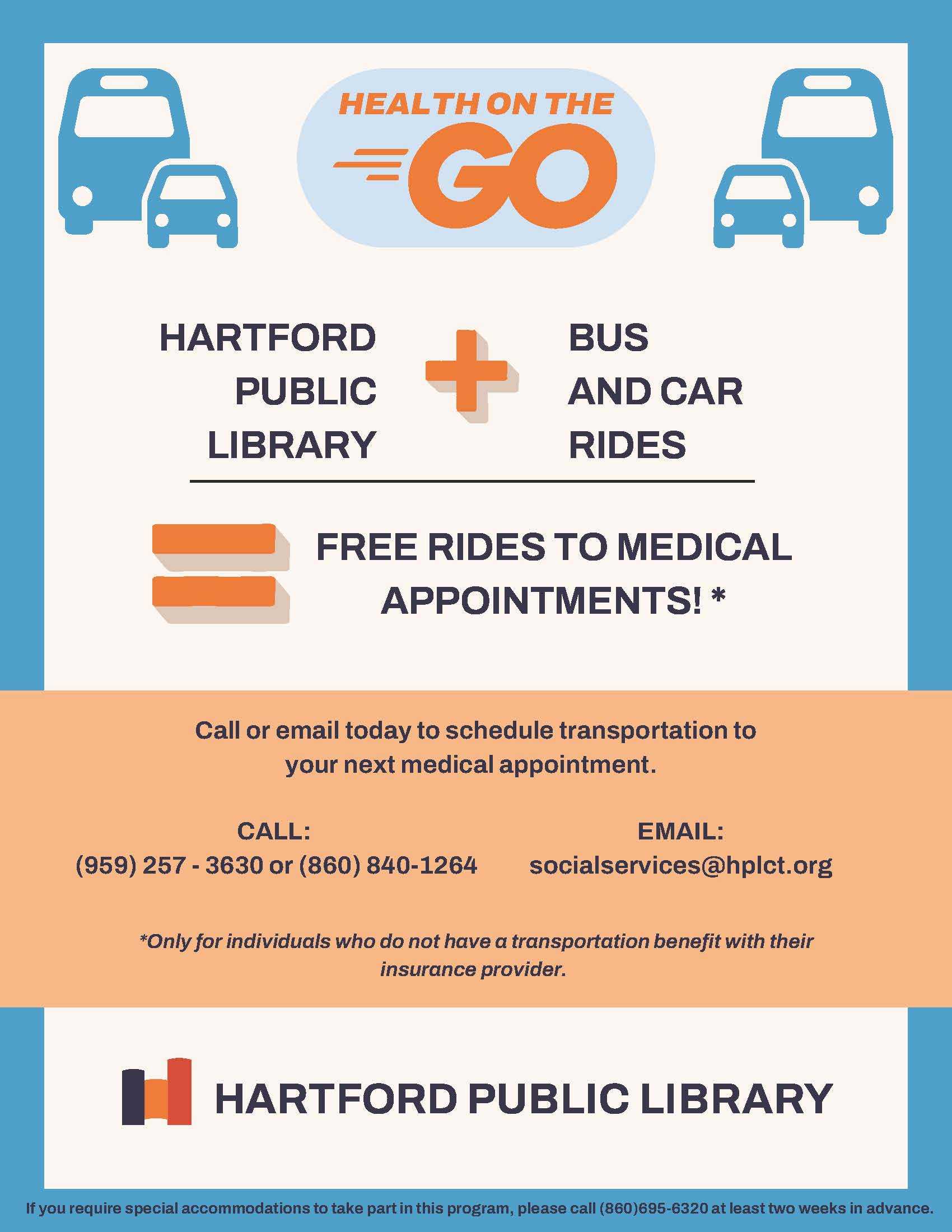 HEALTH ON THE
GO

HARTFORD
PUBLIC
LIBRARY

+

BUS
AND CAR
RIDES

=

FREE RIDES TO MEDICAL
APPOINTMENTS! *

Call or email today to schedule transportation to your next medical appointment.

CALL:
(959) 257 - 3630 or (860) 840-1264

EMAIL:
socialservices@hplct.org

*Only for individuals who do not have a transportation benefit with their insurance provider.

HARTFORD PUBLIC LIBRARY

If you require special accommodations to take part in this program, please call (860)695-6320 at least two weeks in advance.